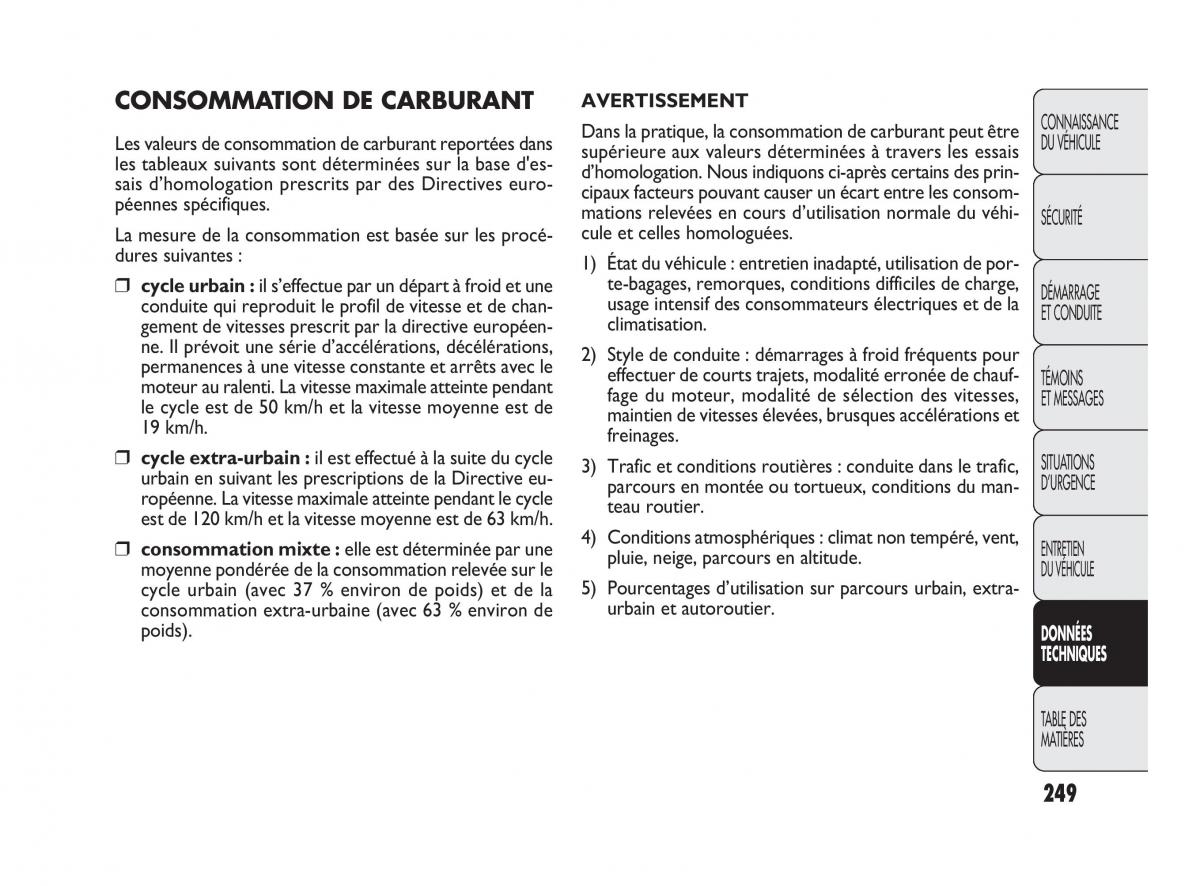 CONSOMMATION DE CARBURANT

Les valeurs de consommation de carburant reportées dans les tableaux suivants sont déterminées sur la base d'essais d'homologation prescrits par des Directives européennes spécifiques.

La mesure de la consommation est basée sur les procédures suivantes :

❒ cycle urbain : il s'effectue par un départ à froid et une conduite qui reproduit le profil de vitesse et de changement de vitesses prescrit par la directive européenne. Il prévoit une série d'accélérations, décélérations, permanences à une vitesse constante et arrêts avec le moteur au ralenti. La vitesse maximale atteinte pendant le cycle est de 50 km/h et la vitesse moyenne est de 19 km/h.

❒ cycle extra-urbain : il est effectué à la suite du cycle urbain en suivant les prescriptions de la Directive européenne. La vitesse maximale atteinte pendant le cycle est de 120 km/h et la vitesse moyenne est de 63 km/h.

❒ consommation mixte : elle est déterminée par une moyenne pondérée de la consommation relevée sur le cycle urbain (avec 37 % environ de poids) et de la consommation extra-urbaine (avec 63 % environ de poids).

AVERTISSEMENT

Dans la pratique, la consommation de carburant peut être supérieure aux valeurs déterminées à travers les essais d'homologation. Nous indiquons ci-après certains des principaux facteurs pouvant causer un écart entre les consommations relevées en cours d'utilisation normale du véhicule et celles homologuées.

1) État du véhicule : entretien inadapté, utilisation de porte-bagages, remorques, conditions difficiles de charge, usage intensif des consommateurs électriques et de la climatisation.

2) Style de conduite : démarrages à froid fréquents pour effectuer de courts trajets, modalité erronée de chauffage du moteur, modalité de sélection des vitesses, maintien de vitesses élevées, brusques accélérations et freinages.

3) Trafic et conditions routières : conduite dans le trafic, parcours en montée ou tortueux, conditions du manteau routier.

4) Conditions atmosphériques : climat non tempéré, vent, pluie, neige, parcours en altitude.

5) Pourcentages d'utilisation sur parcours urbain, extra-urbain et autoroutier.

CONNAISSANCE DU VÉHICULE

SÉCURITÉ

DÉMARRAGE ET CONDUITE

TÉMOINS ET MESSAGES

SITUATIONS D'URGENCE

ENTRETIEN DU VÉHICULE

DONNÉES TECHNIQUES

TABLE DES MATIÈRES

249